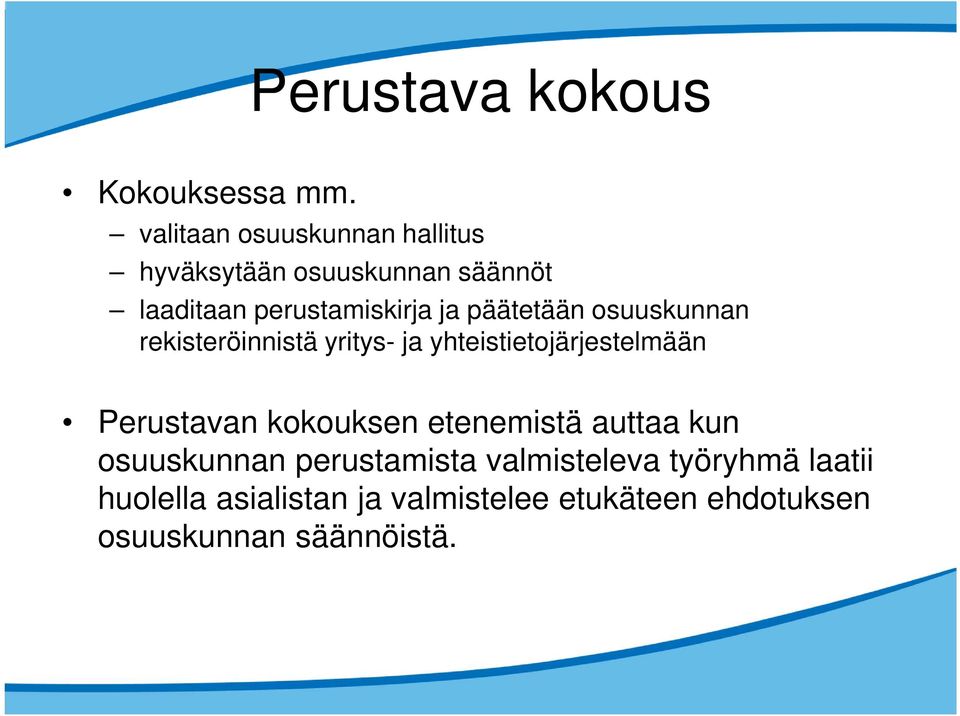 Perustava kokous

• Kokouksessa mm.
– valitaan osuuskunnan hallitus
– hyväksytään osuuskunnan säännöt
– laaditaan perustamiskirja ja päätetään osuuskunnan rekisteröinnistä yritys- ja yhteistietojärjestelmään

• Perustavan kokouksen etenemistä auttaa kun osuuskunnan perustamista valmisteleva työryhmä laatii huolella asialistan ja valmistelee etukäteen ehdotuksen osuuskunnan säännöistä.